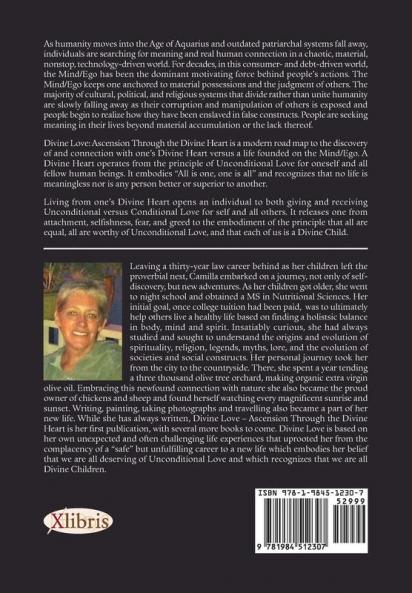 As humanity moves into the Age of Aquarius and outdated patriarchal systems fall away, individuals are searching for meaning and real human connection in a chaotic, material, nonstop, technology-driven world. For decades, in this consumer- and debt-driven world, the Mind/Ego has been the dominant motivating force behind people's actions. The Mind/Ego keeps one anchored to material possessions and the judgment of others. The majority of cultural, political, and religious systems that divide rather than unite humanity are slowly falling away as their corruption and manipulation of others is exposed and people begin to realize how they have been enslaved in false constructs. People are seeking meaning in their lives beyond material accumulation or the lack thereof.

Divine Love: Ascension Through the Divine Heart is a modern road map to the discovery of and connection with one's Divine Heart versus a life founded on the Mind/Ego. A Divine Heart operates from the principle of Unconditional Love for oneself and all fellow human beings. It embodies "All is one, one is all" and recognizes that no life is meaningless nor is any person better or superior to another.

Living from one's Divine Heart opens an individual to both giving and receiving Unconditional versus Conditional Love for self and all others. It releases one from attachment, selfishness, fear, and greed to the embodiment of the principle that all are equal, all are worthy of Unconditional Love, and that each of us is a Divine Child.

Leaving a thirty-year law career behind as her children left the proverbial nest, Camilla embarked on a journey, not only of self-discovery, but new adventures. As her children got older, she went to night school and obtained a MS in Nutritional Sciences. Her initial goal, once college tuition had been paid, was to ultimately help others live a healthy life based on finding a holistsic balance in body, mind and spirit. Insatiably curious, she had always studied and sought to understand the origins and evolution of spirituality, religion, legends, myths, lore, and the evolution of societies and social constructs. Her personal journey took her from the city to the countryside. There, she spent a year tending a three thousand olive tree orchard, making organic extra virgin olive oil. Embracing this newfound connection with nature she also became the proud owner of chickens and sheep and found herself watching every magnificent sunrise and sunset. Writing, painting, taking photographs and travelling also became a part of her new life. While she has always written, Divine Love – Ascension Through the Divine Heart is her first publication, with several more books to come. Divine Love is based on her own unexpected and often challenging life experiences that uprooted her from the complacency of a "safe" but unfulfilling career to a new life which embodies her belief that we are all deserving of Unconditional Love and which recognizes that we are all Divine Children.

Xlibris

ISBN 978-1-9845-1230-7
52999
9 781984 512307